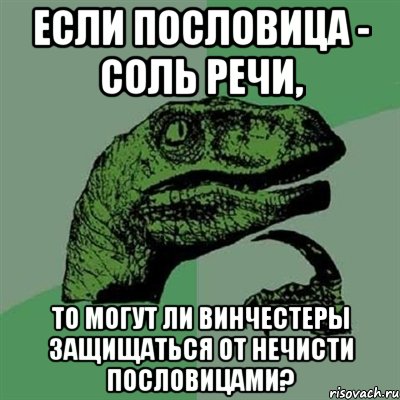 ЕСЛИ ПОСЛОВИЦА - СОЛЬ РЕЧИ,

ТО МОГУТ ЛИ ВИНЧЕСТЕРЫ ЗАЩИЩАТЬСЯ ОТ НЕЧИСТИ ПОСЛОВИЦАМИ?

risovach.ru